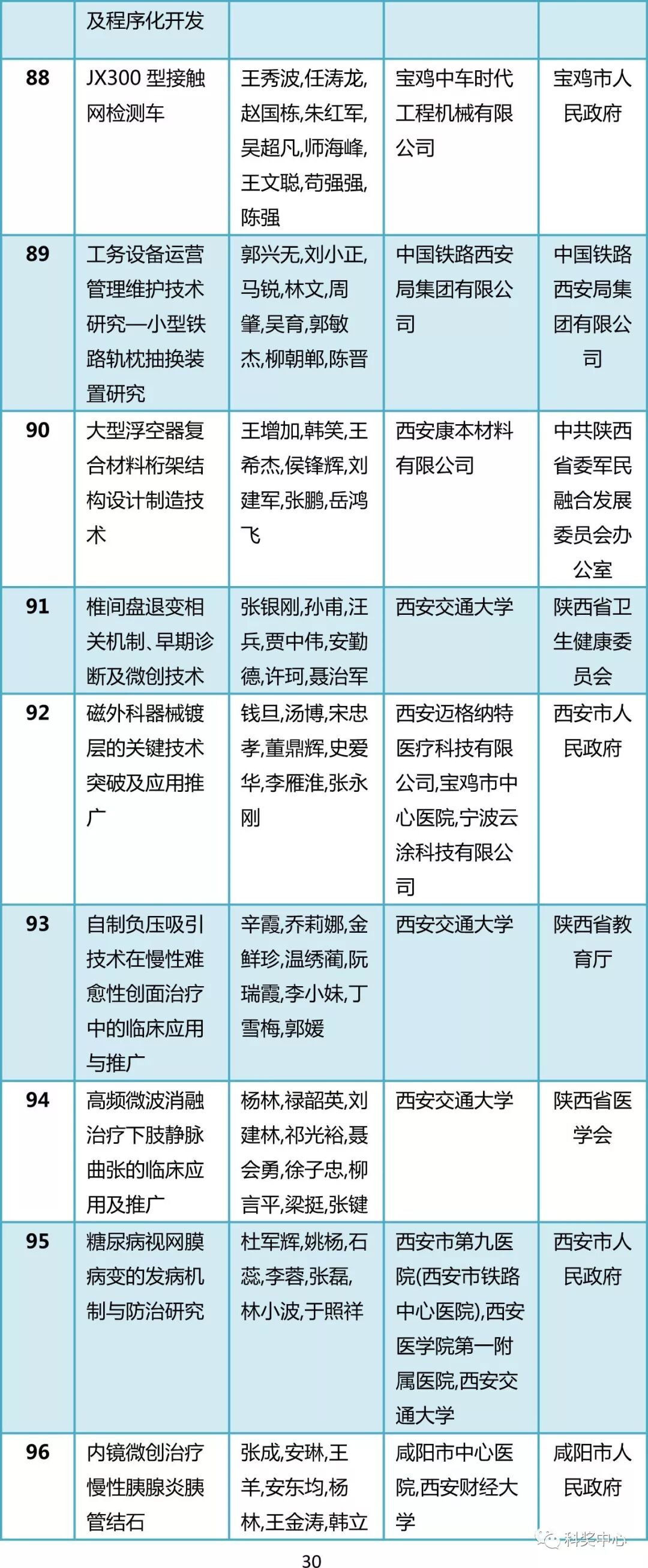 |  | 及程序化开发 |  |  |  |
|---|---|---|---|---|
| 88 | JX300 型接触网检测车 | 王秀波,任涛龙,赵国栋,朱红军,吴超凡,师海峰,王文聪,苟强强,陈强 | 宝鸡中车时代工程机械有限公司 | 宝鸡市人民政府 |
| 89 | 工务设备运营管理维护技术研究—小型铁路轨枕抽换装置研究 | 郭兴无,刘小正,马锐,林文,周肇,吴育,郭敏杰,柳朝郸,陈晋 | 中国铁路西安局集团有限公司 | 中国铁路西安局集团有限公司 |
| 90 | 大型浮空器复合材料桁架结构设计制造技术 | 王增加,韩笑,王希杰,侯锋辉,刘建军,张鹏,岳鸿飞 | 西安康本材料有限公司 | 中共陕西省委军民融合发展委员会办公室 |
| 91 | 椎间盘退变相关机制、早期诊断及微创技术 | 张银刚,孙甫,汪兵,贾中伟,安勤德,许珂,聂治军 | 西安交通大学 | 陕西省卫生健康委员会 |
| 92 | 磁外科器械镀层的关键技术突破及应用推广 | 钱旦,汤博,宋忠孝,董鼎辉,史爱华,李雁淮,张永刚 | 西安迈格纳特医疗科技有限公司,宝鸡市中心医院,宁波云涂科技有限公司 | 西安市人民政府 |
| 93 | 自制负压吸引技术在慢性难愈性创面治疗中的临床应用与推广 | 辛霞,乔莉娜,金鲜珍,温绣蔺,阮瑞霞,李小妹,丁雪梅,郭媛 | 西安交通大学 | 陕西省教育厅 |
| 94 | 高频微波消融治疗下肢静脉曲张的临床应用及推广 | 杨林,禄韶英,刘建林,祁光裕,聂会勇,徐子忠,柳言平,梁挺,张键 | 西安交通大学 | 陕西省医学会 |
| 95 | 糖尿病视网膜病变的发病机制与防治研究 | 杜军辉,姚杨,石蕊,李蓉,张磊,林小波,于照祥 | 西安市第九医院(西安市铁路中心医院),西安医学院第一附属医院,西安交通大学 | 西安市人民政府 |
| 96 | 内镜微创治疗慢性胰腺炎胰管结石 | 张成,安琳,王羊,安东均,杨林,王金涛,韩立 | 咸阳市中心医院,西安财经大学 | 咸阳市人民政府 |

科奖中心

30